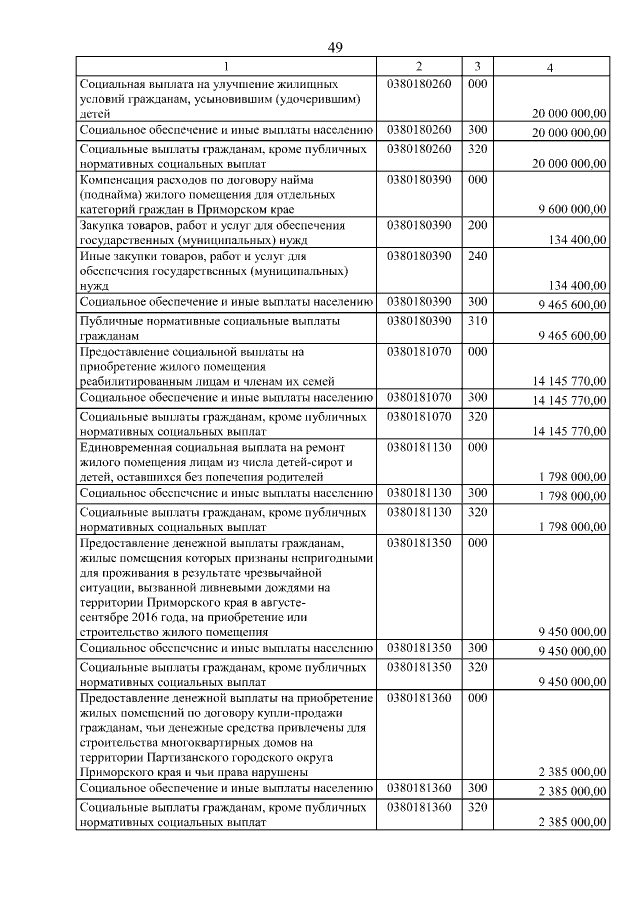 49

| 1 | 2 | 3 | 4 |
|---|---|---|---|
| Социальная выплата на улучшение жилищных условий гражданам, усыновившим (удочерившим) детей | 0380180260 | 000 | 20 000 000,00 |
| Социальное обеспечение и иные выплаты населению | 0380180260 | 300 | 20 000 000,00 |
| Социальные выплаты гражданам, кроме публичных нормативных социальных выплат | 0380180260 | 320 | 20 000 000,00 |
| Компенсация расходов по договору найма (поднайма) жилого помещения для отдельных категорий граждан в Приморском крае | 0380180390 | 000 | 9 600 000,00 |
| Закупка товаров, работ и услуг для обеспечения государственных (муниципальных) нужд | 0380180390 | 200 | 134 400,00 |
| Иные закупки товаров, работ и услуг для обеспечения государственных (муниципальных) нужд | 0380180390 | 240 | 134 400,00 |
| Социальное обеспечение и иные выплаты населению | 0380180390 | 300 | 9 465 600,00 |
| Публичные нормативные социальные выплаты гражданам | 0380180390 | 310 | 9 465 600,00 |
| Предоставление социальной выплаты на приобретение жилого помещения реабилитированным лицам и членам их семей | 0380181070 | 000 | 14 145 770,00 |
| Социальное обеспечение и иные выплаты населению | 0380181070 | 300 | 14 145 770,00 |
| Социальные выплаты гражданам, кроме публичных нормативных социальных выплат | 0380181070 | 320 | 14 145 770,00 |
| Единовременная социальная выплата на ремонт жилого помещения лицам из числа детей-сирот и детей, оставшихся без попечения родителей | 0380181130 | 000 | 1 798 000,00 |
| Социальное обеспечение и иные выплаты населению | 0380181130 | 300 | 1 798 000,00 |
| Социальные выплаты гражданам, кроме публичных нормативных социальных выплат | 0380181130 | 320 | 1 798 000,00 |
| Предоставление денежной выплаты гражданам, жилые помещения которых признаны непригодными для проживания в результате чрезвычайной ситуации, вызванной ливневыми дождями на территории Приморского края в августе-сентябре 2016 года, на приобретение или строительство жилого помещения | 0380181350 | 000 | 9 450 000,00 |
| Социальное обеспечение и иные выплаты населению | 0380181350 | 300 | 9 450 000,00 |
| Социальные выплаты гражданам, кроме публичных нормативных социальных выплат | 0380181350 | 320 | 9 450 000,00 |
| Предоставление денежной выплаты на приобретение жилых помещений по договору купли-продажи гражданам, чьи денежные средства привлечены для строительства многоквартирных домов на территории Партизанского городского округа Приморского края и чьи права нарушены | 0380181360 | 000 | 2 385 000,00 |
| Социальное обеспечение и иные выплаты населению | 0380181360 | 300 | 2 385 000,00 |
| Социальные выплаты гражданам, кроме публичных нормативных социальных выплат | 0380181360 | 320 | 2 385 000,00 |